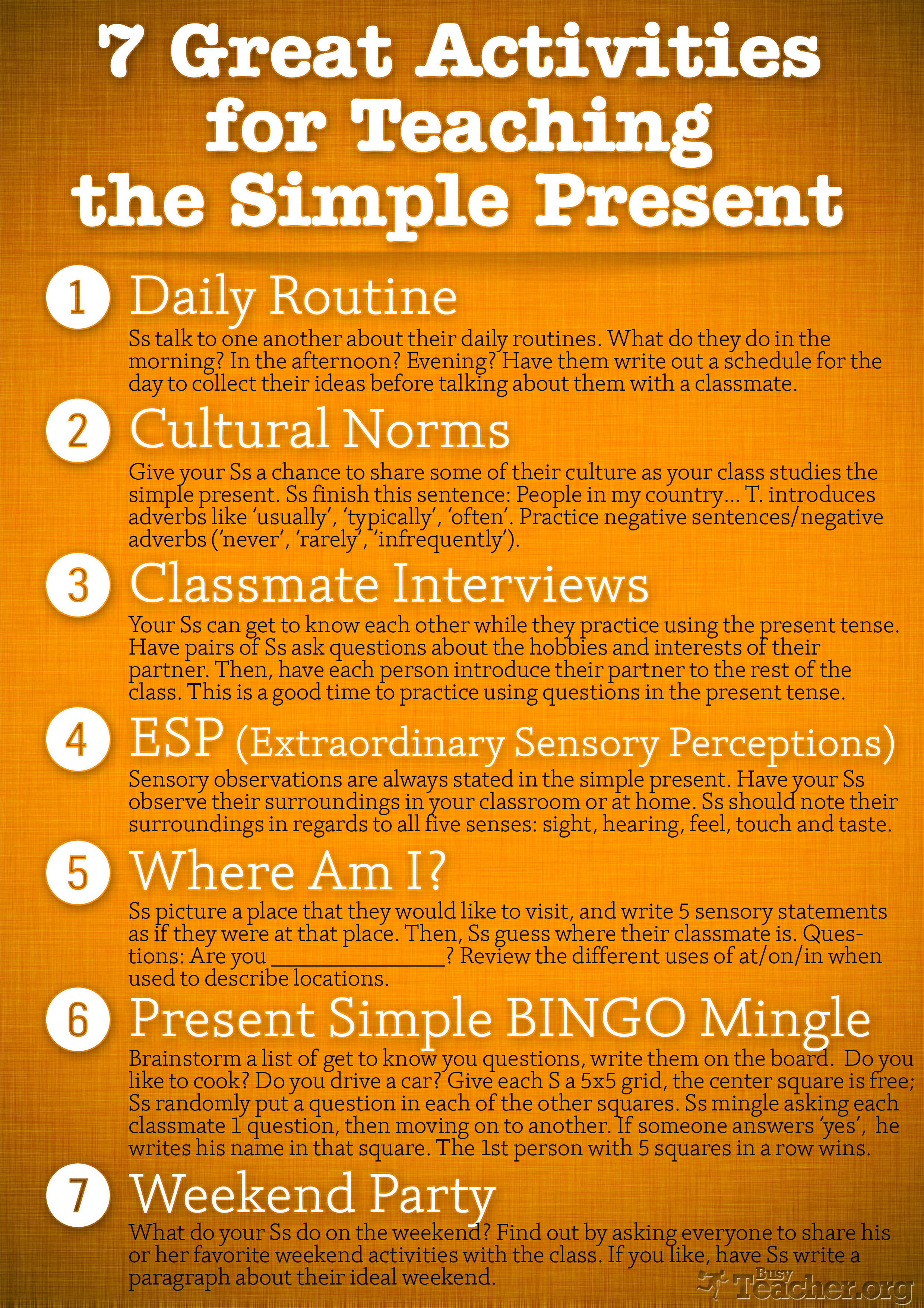 7 Great Activities for Teaching the Simple Present

1 Daily Routine

Ss talk to one another about their daily routines. What do they do in the morning? In the afternoon? Evening? Have them write out a schedule for the day to collect their ideas before talking about them with a classmate.

2 Cultural Norms

Give your Ss a chance to share some of their culture as your class studies the simple present. Ss finish this sentence: People in my country... T. introduces adverbs like 'usually', 'typically', 'often'. Practice negative sentences/negative adverbs ('never', 'rarely', 'infrequently').

3 Classmate Interviews

Your Ss can get to know each other while they practice using the present tense. Have pairs of Ss ask questions about the hobbies and interests of their partner. Then, have each person introduce their partner to the rest of the class. This is a good time to practice using questions in the present tense.

4 ESP (Extraordinary Sensory Perceptions)

Sensory observations are always stated in the simple present. Have your Ss observe their surroundings in your classroom or at home. Ss should note their surroundings in regards to all five senses: sight, hearing, feel, touch and taste.

5 Where Am I?

Ss picture a place that they would like to visit, and write 5 sensory statements as if they were at that place. Then, Ss guess where their classmate is. Questions: Are you ____? Review the different uses of at/on/in when used to describe locations.

6 Present Simple BINGO Mingle

Brainstorm a list of get to know you questions, write them on the board. Do you like to cook? Do you drive a car? Give each S a 5x5 grid, the center square is free; Ss randomly put a question in each of the other squares. Ss mingle asking each classmate 1 question, then moving on to another. If someone answers 'yes', he writes his name in that square. The 1st person with 5 squares in a row wins.

7 Weekend Party

What do your Ss do on the weekend? Find out by asking everyone to share his or her favorite weekend activities with the class. If you like, have Ss write a paragraph about their ideal weekend.

Busy Teacher.org